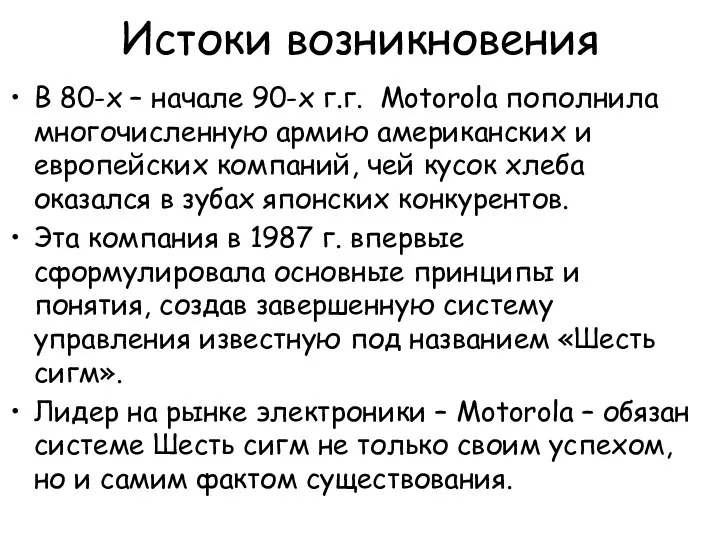 Истоки возникновения

• В 80-х – начале 90-х г.г. Motorola пополнила многочисленную армию американских и европейских компаний, чей кусок хлеба оказался в зубах японских конкурентов.
• Эта компания в 1987 г. впервые сформулировала основные принципы и понятия, создав завершенную систему управления известную под названием «Шесть сигм».
• Лидер на рынке электроники – Motorola – обязан системе Шесть сигм не только своим успехом, но и самим фактом существования.